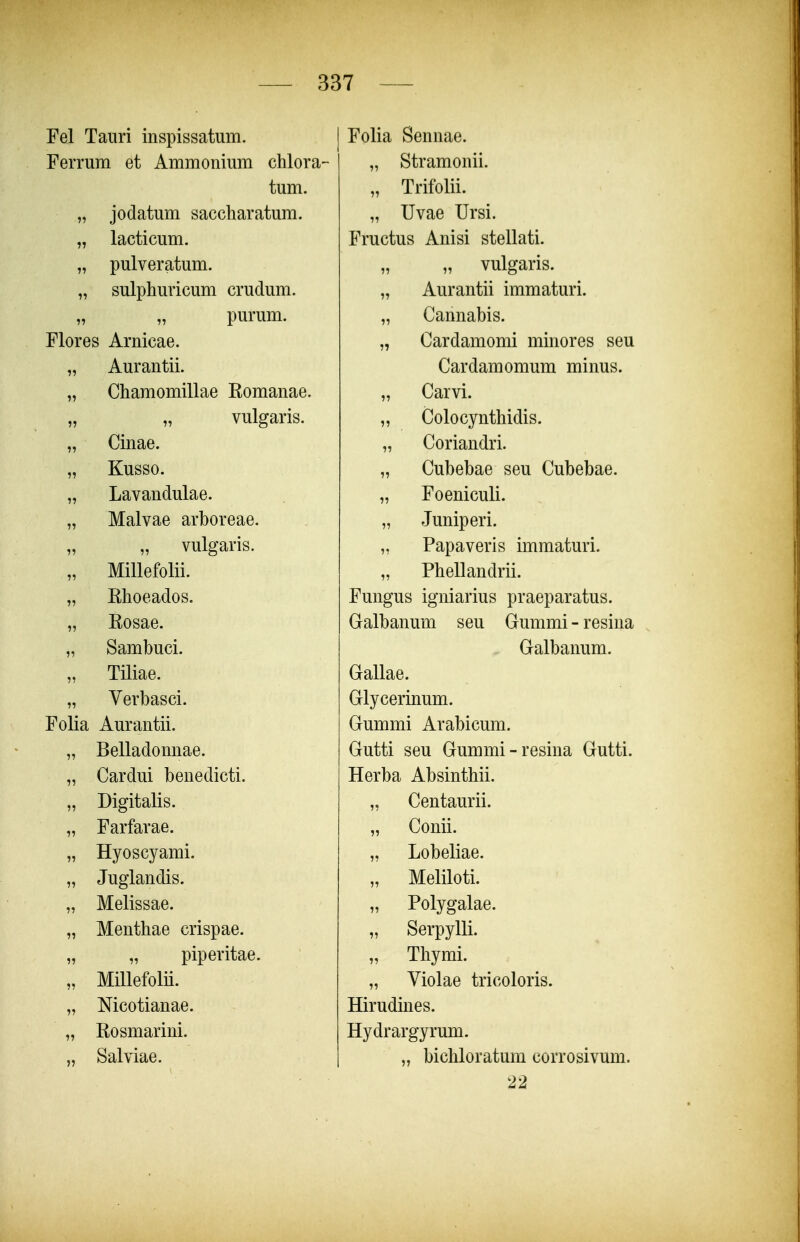 — 337 —

Fel Tauri inspissatum.
Ferrum et Ammonium chloratum.
„ jodatum saccharatum.
„ lacticum.
„ pulveratum.
„ sulphuricum crudum.
„ „ purum.
Flores Arnicae.
„ Aurantii.
„ Chamomillae Romanae.
„ „ vulgaris.
„ Cinae.
„ Kusso.
„ Lavandulae.
„ Malvae arboreae.
„ „ vulgaris.
„ Millefolii.
„ Rhoeados.
„ Rosae.
„ Sambuci.
„ Tiliae.
„ Verbasci.
Folia Aurantii.
„ Belladonnae.
„ Cardui benedicti.
„ Digitalis.
„ Farfarae.
„ Hyoscyami.
„ Juglandis.
„ Melissae.
„ Menthae crispae.
„ „ piperitae.
„ Millefolii.
„ Nicotianae.
„ Rosmarini.
„ Salviae.

Folia Sennae.
„ Stramonii.
„ Trifolii.
„ Uvae Ursi.
Fructus Anisi stellati.
„ „ vulgaris.
„ Aurantii immaturi.
„ Cannabis.
„ Cardamomi minores seu Cardamomum minus.
„ Carvi.
„ Colocynthidis.
„ Coriandri.
„ Cubebae seu Cubebae.
„ Foeniculi.
„ Juniperi.
„ Papaveris immaturi.
„ Phellandrii.
Fungus igniarius praeparatus.
Galbanum seu Gummi-resina Galbanum.
Gallae.
Glycerinum.
Gummi Arabicum.
Gutti seu Gummi-resina Gutti.
Herba Absinthii.
„ Centaurii.
„ Conii.
„ Lobeliae.
„ Meliloti.
„ Polygalae.
„ Serpylli.
„ Thymi.
„ Violae tricoloris.
Hirudines.
Hydrargyrum.
„ bichloratum corrosivum.

22